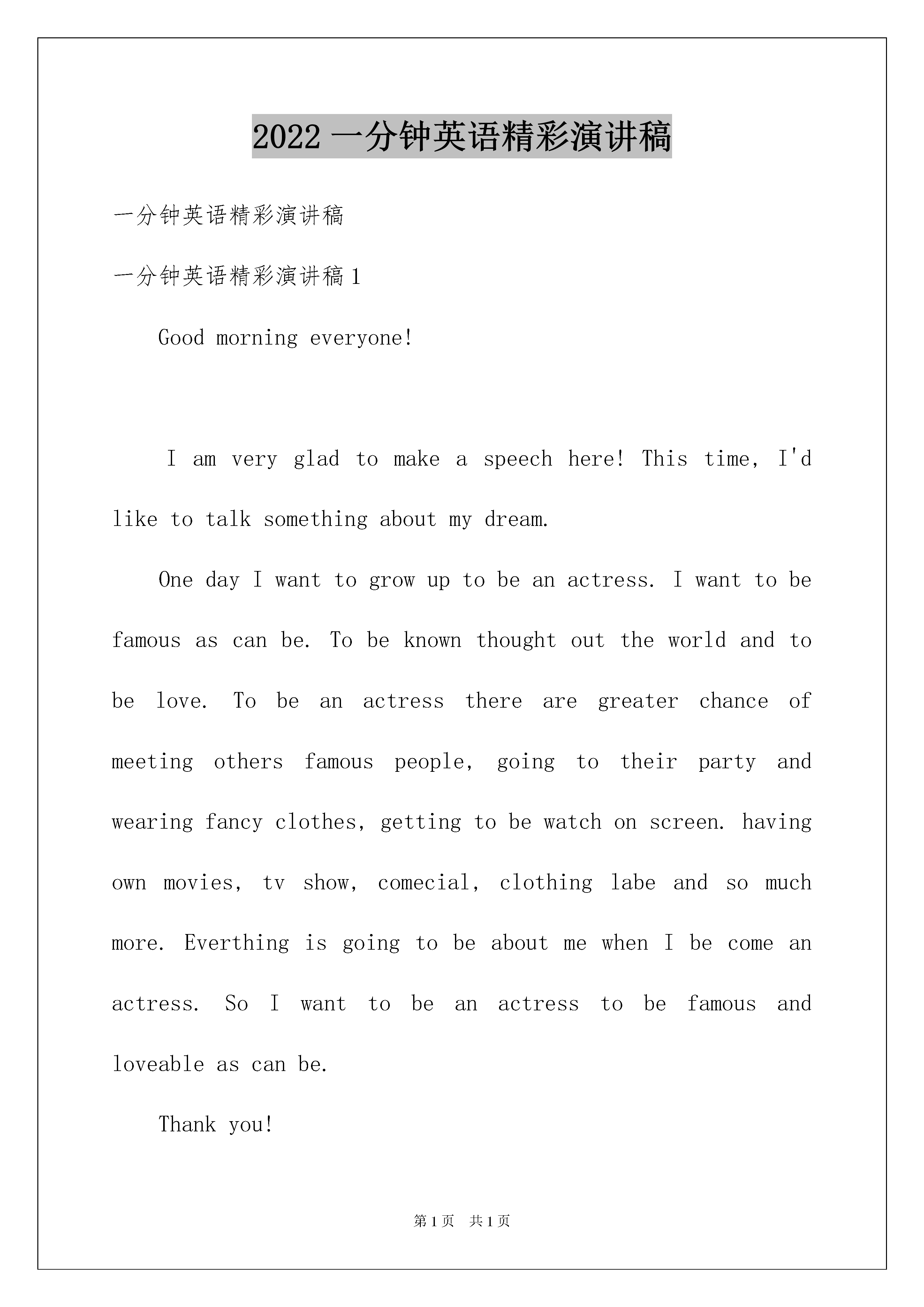 2022 一分钟英语精彩演讲稿

一分钟英语精彩演讲稿

一分钟英语精彩演讲稿 1

Good morning everyone!

I am very glad to make a speech here! This time, I'd like to talk something about my dream.

One day I want to grow up to be an actress. I want to be famous as can be. To be known thought out the world and to be love. To be an actress there are greater chance of meeting others famous people, going to their party and wearing fancy clothes, getting to be watch on screen. having own movies, tv show, comecial, clothing labe and so much more. Everthing is going to be about me when I be come an actress. So I want to be an actress to be famous and loveable as can be.

Thank you!

第 1 页　共 1 页